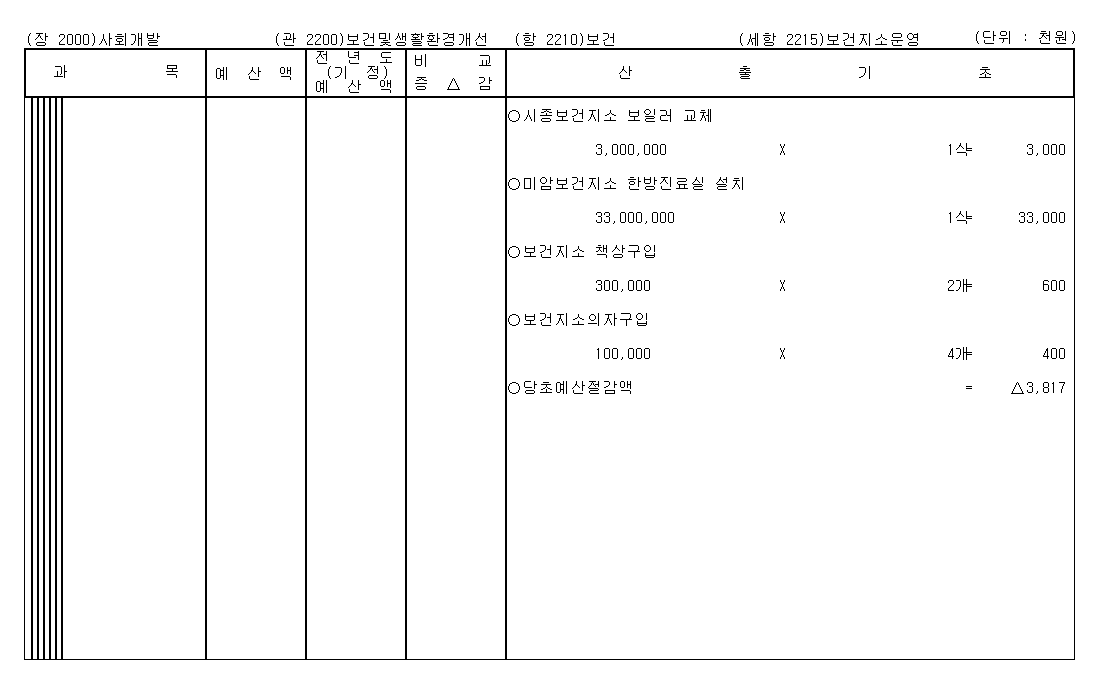 (장 2000)사회개발 (관 2200)보건및생활환경개선 (항 2210)보건 (세항 2215)보건지소운영 (단위 : 천원)

| 과 목 | 예 산 액 | 전 년 도 (기 정) 예 산 액 | 비 교 증 △ 감 | 산 출 기 초 |
|---|---|---|---|---|
| | | | | ○시종보건지소 보일러 교체 |
| | | | | 3,000,000 X 1식 3,000 |
| | | | | ○미암보건지소 한방진료실 설치 |
| | | | | 33,000,000 X 1식 33,000 |
| | | | | ○보건지소 책상구입 |
| | | | | 300,000 X 2개 600 |
| | | | | ○보건지소의자구입 |
| | | | | 100,000 X 4개 400 |
| | | | | ○당초예산절감액 = △3,817 |